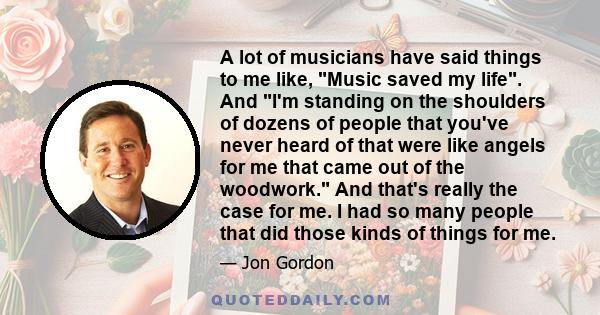 A lot of musicians have said things to me like, "Music saved my life". And "I'm standing on the shoulders of dozens of people that you've never heard of that were like angels for me that came out of the woodwork." And that's really the case for me. I had so many people that did those kinds of things for me.

— Jon Gordon

QUOTEDDAILY.COM